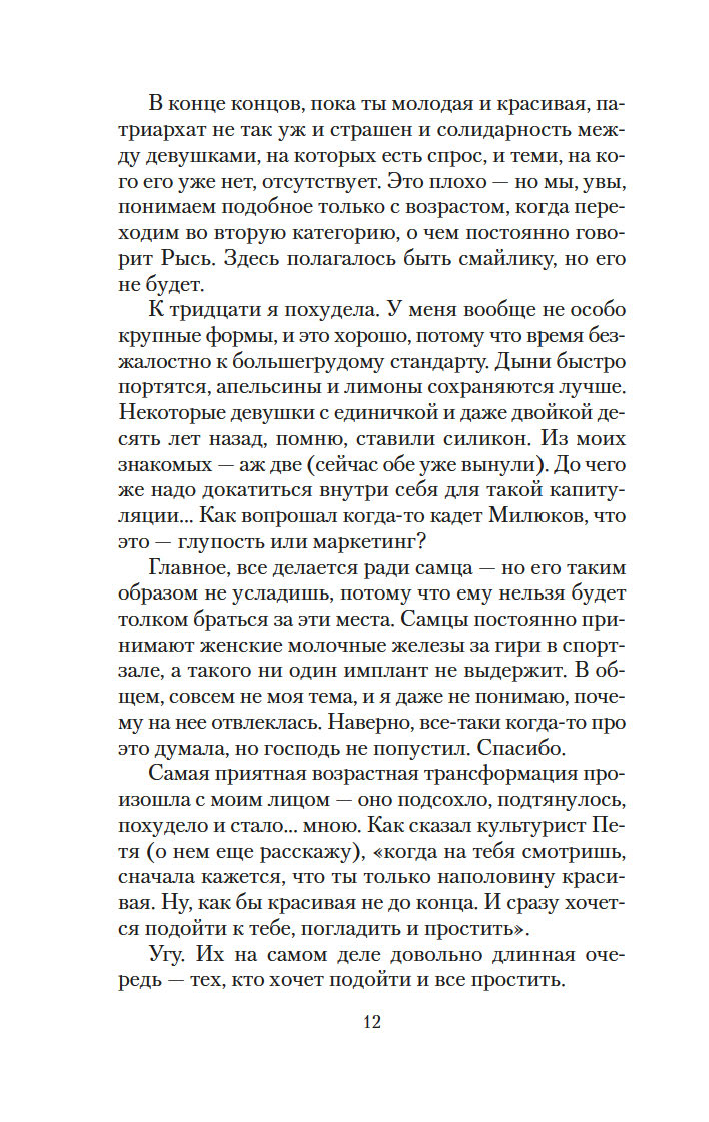 В конце концов, пока ты молодая и красивая, патриархат не так уж и страшен и солидарность между девушками, на которых есть спрос, и теми, на кого его уже нет, отсутствует. Это плохо — но мы, увы, понимаем подобное только с возрастом, когда переходим во вторую категорию, о чем постоянно говорит Рысь. Здесь полагалось быть смайлику, но его не будет.

К тридцати я похудела. У меня вообще не особо крупные формы, и это хорошо, потому что время безжалостно к большегрудому стандарту. Дыни быстро портятся, апельсины и лимоны сохраняются лучше. Некоторые девушки с единичкой и даже двойкой десять лет назад, помню, ставили силикон. Из моих знакомых — аж две (сейчас обе уже вынули). До чего же надо докатиться внутри себя для такой капитуляции... Как вопрошал когда-то кадет Милюков, что это — глупость или маркетинг?

Главное, все делается ради самца — но его таким образом не усладишь, потому что ему нельзя будет толком браться за эти места. Самцы постоянно принимают женские молочные железы за гири в спортзале, а такого ни один имплант не выдержит. В общем, совсем не моя тема, и я даже не понимаю, почему на нее отвлеклась. Наверно, все-таки когда-то про это думала, но господь не попустил. Спасибо.

Самая приятная возрастная трансформация произошла с моим лицом — оно подсохло, подтянулось, похудело и стало... мною. Как сказал культурист Петя (о нем еще расскажу), «когда на тебя смотришь, сначала кажется, что ты только наполовину красивая. Ну, как бы красивая не до конца. И сразу хочется подойти к тебе, погладить и простить».

Угу. Их на самом деле довольно длинная очередь — тех, кто хочет подойти и все простить.

12